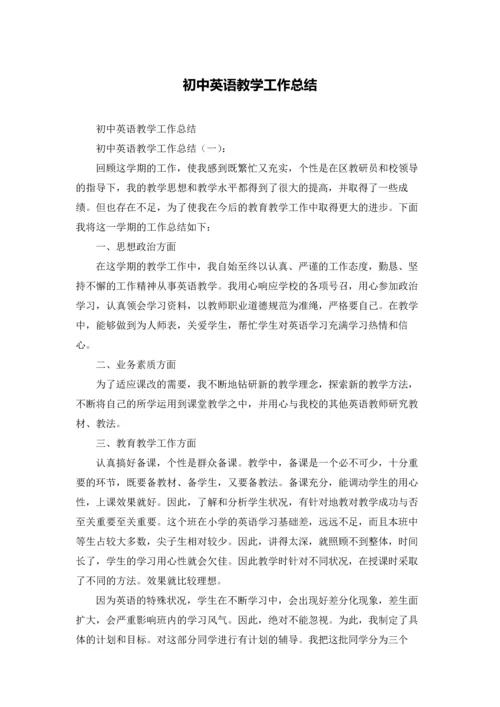 初中英语教学工作总结

初中英语教学工作总结

初中英语教学工作总结（一）：

回顾这学期的工作，使我感到既繁忙又充实，个性是在区教研员和校领导的指导下，我的教学思想和教学水平都得到了很大的提高，并取得了一些成绩。但也存在不足，为了使我在今后的教育教学工作中取得更大的进步。下面我将这一学期的工作总结如下：

一、思想政治方面

在这学期的教学工作中，我自始至终以认真、严谨的工作态度，勤恳、坚持不懈的工作精神从事英语教学。我用心响应学校的各项号召，用心参加政治学习，认真领会学习资料，以教师职业道德规范为准绳，严格要自己。在教学中，能够做到为人师表，关爱学生，帮忙学生对英语学习充满学习热情和信心。

二、业务素质方面

为了适应课改的需要，我不断地钻研新的教学理念，探索新的教学方法，不断将自己的所学运用到课堂教学之中，并用心与我校的其他英语教师研究教材、教法。

三、教育教学工作方面

认真搞好备课，个性是群众备课。教学中，备课是一个必不可少，十分重要的环节，既要备教材、备学生，又要备教法。备课充分，能调动学生的用心性，上课效果就好。因此，了解和分析学生状况，有针对地教对教学成功与否至关重要至关重要。这个班在小学的英语学习基础差，远远不足，而且本班中等生占较大多数，尖子生相对较少。因此，讲得太深，就照顾不到整体，时间长了，学生的学习用心性就会欠佳。因此教学时针对不同状况，在授课时采取了不同的方法。效果就比较理想。

因为英语的特殊状况，学生在不断学习中，会出现好差分化现象，差生面扩大，会严重影响班内的学习风气。因此，绝对不能忽视。为此，我制定了具体的计划和目标。对这部分同学进行有计划的辅导。我把这批同学分为三个